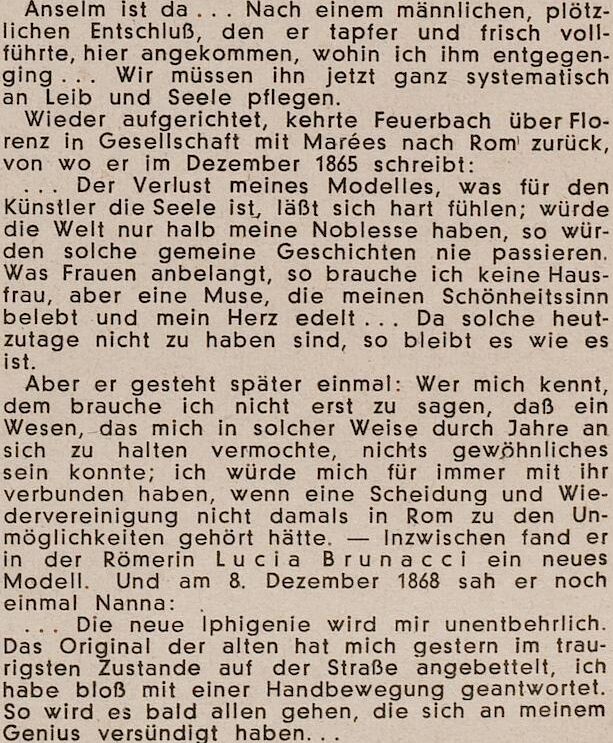 Anselm ist da . . . Nach einem männlichen, plötzlichen Entschluß, den er tapfer und frisch vollführte, hier angekommen, wohin ich ihm entgegenging . . . Wir müssen ihn jetzt ganz systematisch an Leib und Seele pflegen.

Wieder aufgerichtet, kehrte Feuerbach über Florenz in Gesellschaft mit Marées nach Rom zurück, von wo er im Dezember 1865 schreibt:

. . . Der Verlust meines Modelles, was für den Künstler die Seele ist, läßt sich hart fühlen; würde die Welt nur halb meine Noblesse haben, so würden solche gemeine Geschichten nie passieren. Was Frauen anbelangt, so brauche ich keine Hausfrau, aber eine Muse, die meinen Schönheitssinn belebt und mein Herz edelt . . . Da solche heutzutage nicht zu haben sind, so bleibt es wie es ist.

Aber er gesteht später einmal: Wer mich kennt, dem brauche ich nicht erst zu sagen, daß ein Wesen, das mich in solcher Weise durch Jahre an sich zu halten vermochte, nichts gewöhnliches sein konnte; ich würde mich für immer mit ihr verbunden haben, wenn eine Scheidung und Wiedervereinigung nicht damals in Rom zu den Unmöglichkeiten gehört hätte. — Inzwischen fand er in der Römerin Lucia Brunacci ein neues Modell. Und am 8. Dezember 1868 sah er noch einmal Nanna:

. . . Die neue Iphigenie wird mir unentbehrlich. Das Original der alten hat mich gestern im traurigsten Zustande auf der Straße angebettelt, ich habe bloß mit einer Handbewegung geantwortet. So wird es bald allen gehen, die sich an meinem Genius versündigt haben. . .